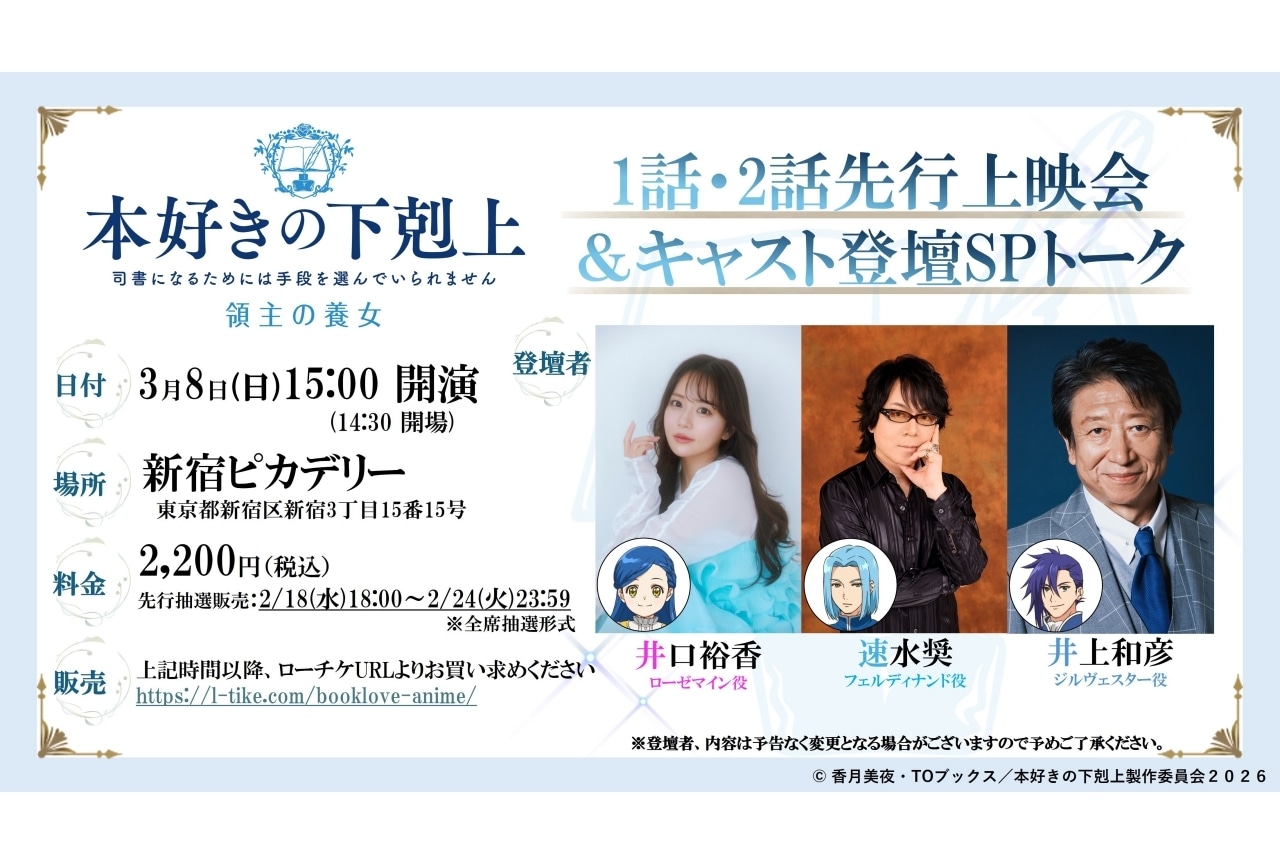 本好きの下剋上
司書になるためには手段を選んでいられません
領主の養女

1話・2話先行上映会
＆キャスト登壇SPトーク

日付 3月8日(日)15:00 開演
(14:30 開場)

場所 新宿ピカデリー
東京都新宿区新宿3丁目15番15号

料金 2,200円(税込)
先行抽選販売：2/18(水)18:00～2/24(火)23:59
※全席抽選形式

販売 上記時間以降、ローチケURLよりお買い求めください
https://l-tike.com/booklove-anime/

登壇者

井口裕香
ローゼマイン役

速水奨
フェルディナンド役

井上和彦
ジルヴェスター役

※登壇者、内容は予告なく変更となる場合がございますので予めご了承ください。

© 香月美夜・TOブックス／本好きの下剋上製作委員会２０２６